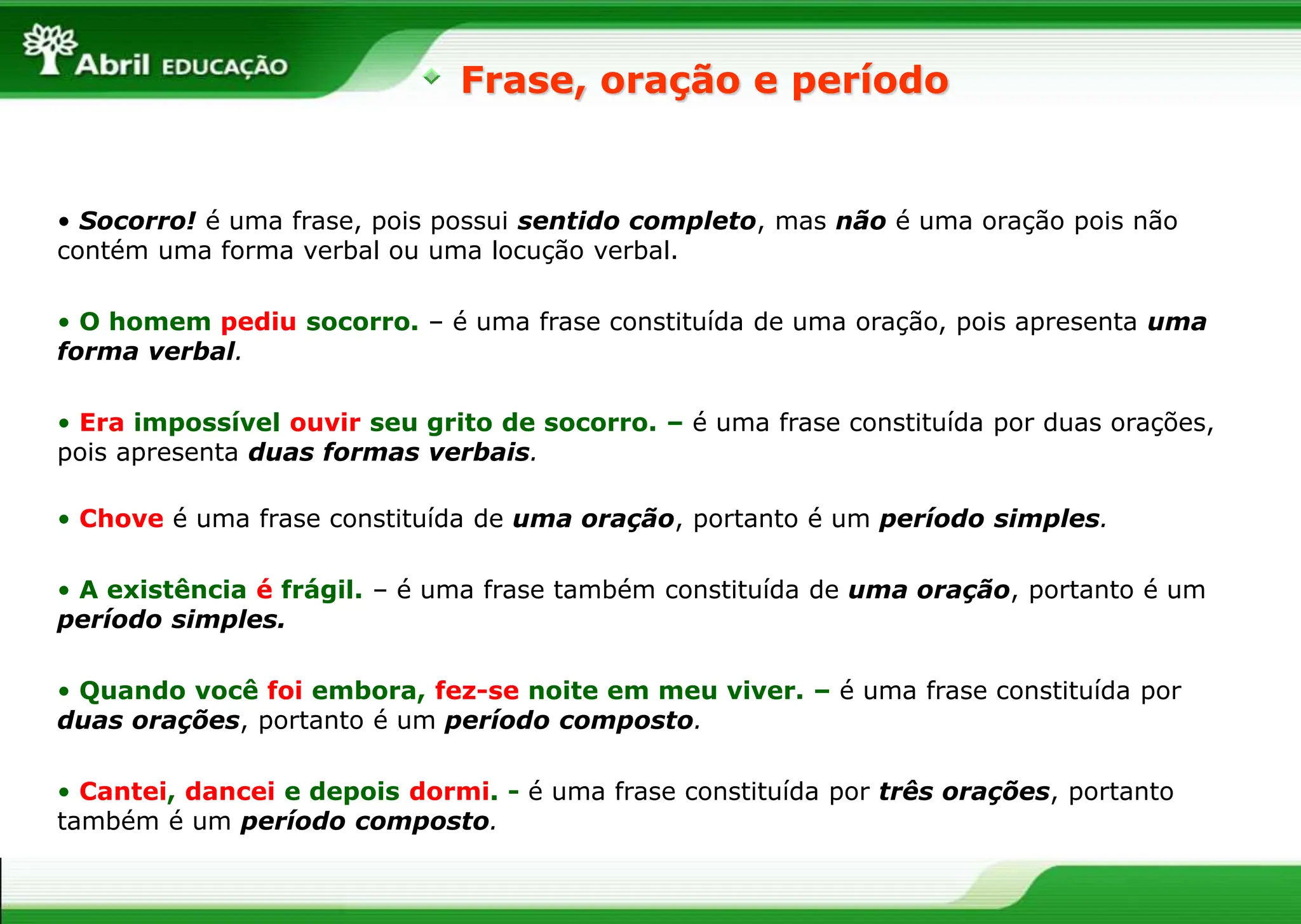 Abril EDUCAÇÃO

Frase, oração e período

• Socorro! é uma frase, pois possui sentido completo, mas não é uma oração pois não contém uma forma verbal ou uma locução verbal.

• O homem pediu socorro. – é uma frase constituída de uma oração, pois apresenta uma forma verbal.

• Era impossível ouvir seu grito de socorro. – é uma frase constituída por duas orações, pois apresenta duas formas verbais.

• Chove é uma frase constituída de uma oração, portanto é um período simples.

• A existência é frágil. – é uma frase também constituída de uma oração, portanto é um período simples.

• Quando você foi embora, fez-se noite em meu viver. – é uma frase constituída por duas orações, portanto é um período composto.

• Cantei, dancei e depois dormi. - é uma frase constituída por três orações, portanto também é um período composto.